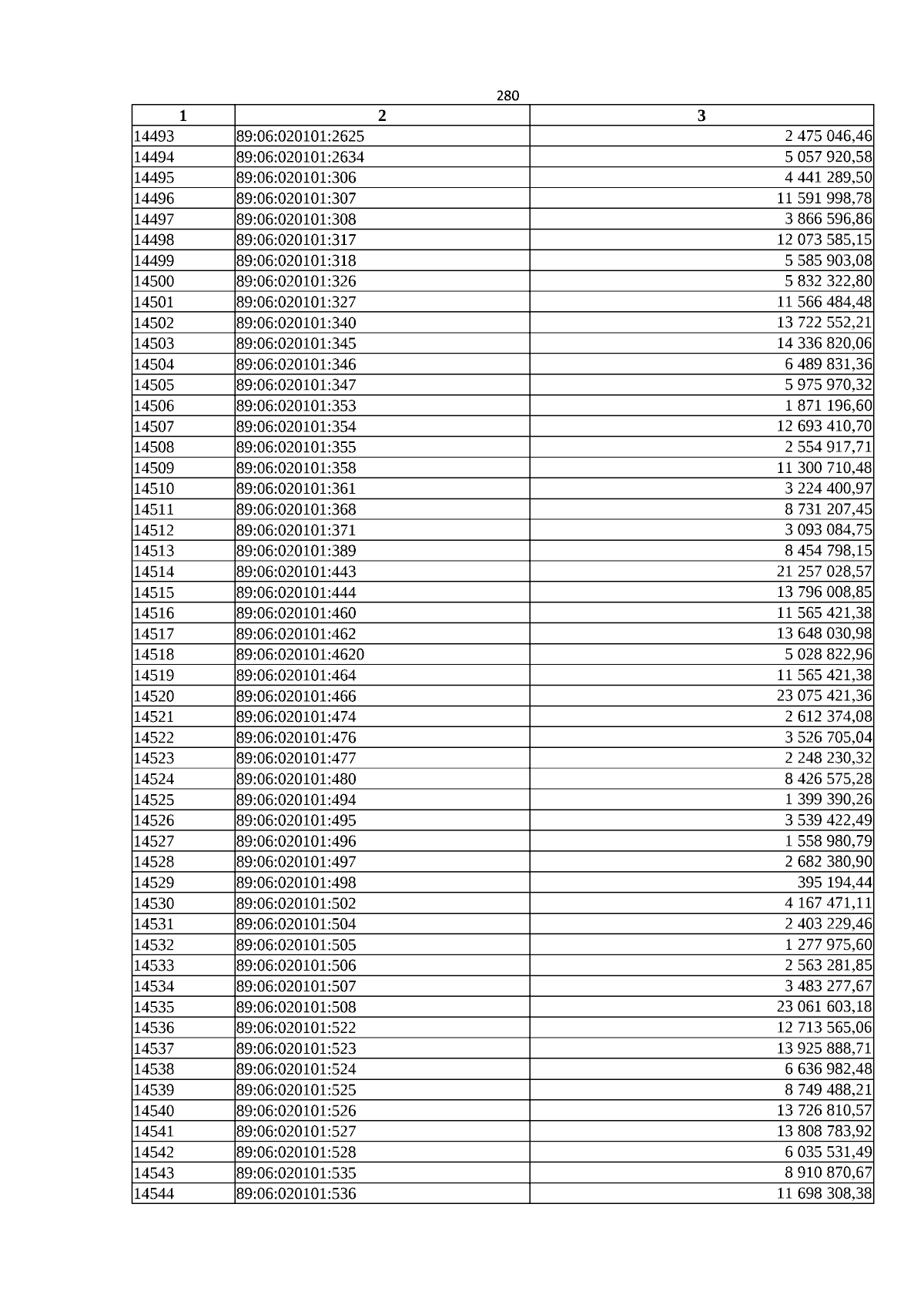 280

| 1 | 2 | 3 |
|---|---|---|
| 14493 | 89:06:020101:2625 | 2 475 046,46 |
| 14494 | 89:06:020101:2634 | 5 057 920,58 |
| 14495 | 89:06:020101:306 | 4 441 289,50 |
| 14496 | 89:06:020101:307 | 11 591 998,78 |
| 14497 | 89:06:020101:308 | 3 866 596,86 |
| 14498 | 89:06:020101:317 | 12 073 585,15 |
| 14499 | 89:06:020101:318 | 5 585 903,08 |
| 14500 | 89:06:020101:326 | 5 832 322,80 |
| 14501 | 89:06:020101:327 | 11 566 484,48 |
| 14502 | 89:06:020101:340 | 13 722 552,21 |
| 14503 | 89:06:020101:345 | 14 336 820,06 |
| 14504 | 89:06:020101:346 | 6 489 831,36 |
| 14505 | 89:06:020101:347 | 5 975 970,32 |
| 14506 | 89:06:020101:353 | 1 871 196,60 |
| 14507 | 89:06:020101:354 | 12 693 410,70 |
| 14508 | 89:06:020101:355 | 2 554 917,71 |
| 14509 | 89:06:020101:358 | 11 300 710,48 |
| 14510 | 89:06:020101:361 | 3 224 400,97 |
| 14511 | 89:06:020101:368 | 8 731 207,45 |
| 14512 | 89:06:020101:371 | 3 093 084,75 |
| 14513 | 89:06:020101:389 | 8 454 798,15 |
| 14514 | 89:06:020101:443 | 21 257 028,57 |
| 14515 | 89:06:020101:444 | 13 796 008,85 |
| 14516 | 89:06:020101:460 | 11 565 421,38 |
| 14517 | 89:06:020101:462 | 13 648 030,98 |
| 14518 | 89:06:020101:4620 | 5 028 822,96 |
| 14519 | 89:06:020101:464 | 11 565 421,38 |
| 14520 | 89:06:020101:466 | 23 075 421,36 |
| 14521 | 89:06:020101:474 | 2 612 374,08 |
| 14522 | 89:06:020101:476 | 3 526 705,04 |
| 14523 | 89:06:020101:477 | 2 248 230,32 |
| 14524 | 89:06:020101:480 | 8 426 575,28 |
| 14525 | 89:06:020101:494 | 1 399 390,26 |
| 14526 | 89:06:020101:495 | 3 539 422,49 |
| 14527 | 89:06:020101:496 | 1 558 980,79 |
| 14528 | 89:06:020101:497 | 2 682 380,90 |
| 14529 | 89:06:020101:498 | 395 194,44 |
| 14530 | 89:06:020101:502 | 4 167 471,11 |
| 14531 | 89:06:020101:504 | 2 403 229,46 |
| 14532 | 89:06:020101:505 | 1 277 975,60 |
| 14533 | 89:06:020101:506 | 2 563 281,85 |
| 14534 | 89:06:020101:507 | 3 483 277,67 |
| 14535 | 89:06:020101:508 | 23 061 603,18 |
| 14536 | 89:06:020101:522 | 12 713 565,06 |
| 14537 | 89:06:020101:523 | 13 925 888,71 |
| 14538 | 89:06:020101:524 | 6 636 982,48 |
| 14539 | 89:06:020101:525 | 8 749 488,21 |
| 14540 | 89:06:020101:526 | 13 726 810,57 |
| 14541 | 89:06:020101:527 | 13 808 783,92 |
| 14542 | 89:06:020101:528 | 6 035 531,49 |
| 14543 | 89:06:020101:535 | 8 910 870,67 |
| 14544 | 89:06:020101:536 | 11 698 308,38 |